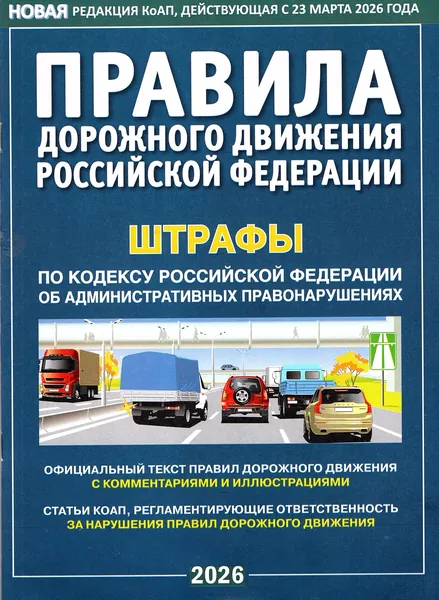 НОВАЯ РЕДАКЦИЯ КоАП, ДЕЙСТВУЮЩАЯ С 23 МАРТА 2026 ГОДА

ПРАВИЛА
ДОРОЖНОГО ДВИЖЕНИЯ
РОССИЙСКОЙ ФЕДЕРАЦИИ

ШТРАФЫ

ПО КОДЕКСУ РОССИЙСКОЙ ФЕДЕРАЦИИ
ОБ АДМИНИСТРАТИВНЫХ ПРАВОНАРУШЕНИЯХ

ОФИЦИАЛЬНЫЙ ТЕКСТ ПРАВИЛ ДОРОЖНОГО ДВИЖЕНИЯ
С КОММЕНТАРИЯМИ И ИЛЛЮСТРАЦИЯМИ

СТАТЬИ КОАП, РЕГЛАМЕНТИРУЮЩИЕ ОТВЕТСТВЕННОСТЬ
ЗА НАРУШЕНИЯ ПРАВИЛ ДОРОЖНОГО ДВИЖЕНИЯ

2026